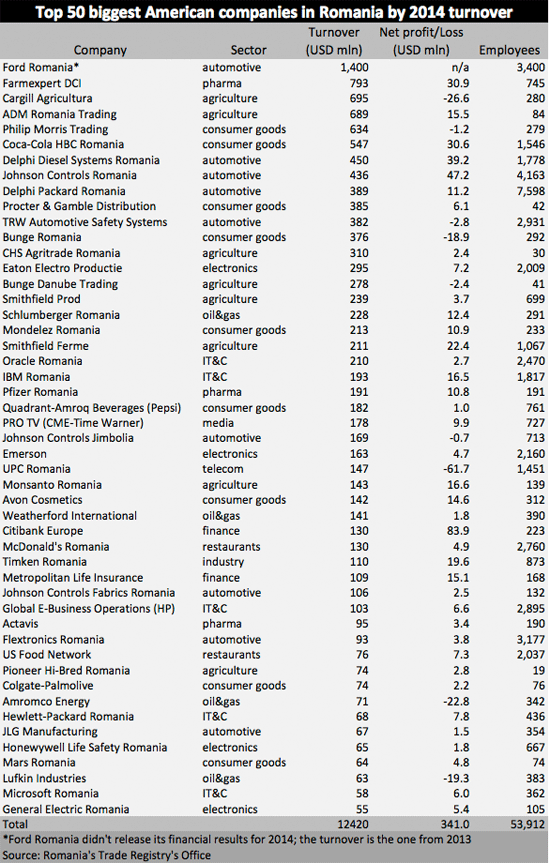 Top 50 biggest American companies in Romania by 2014 turnover

| Company | Sector | Turnover (USD mln) | Net profit/Loss (USD mln) | Employees |
|---|---|---|---|---|
| Ford Romania* | automotive | 1,400 | n/a | 3,400 |
| Farmexpert DCI | pharma | 793 | 30.9 | 745 |
| Cargill Agricultura | agriculture | 695 | -26.6 | 280 |
| ADM Romania Trading | agriculture | 689 | 15.5 | 84 |
| Philip Morris Trading | consumer goods | 634 | -1.2 | 279 |
| Coca-Cola HBC Romania | consumer goods | 547 | 30.6 | 1,546 |
| Delphi Diesel Systems Romania | automotive | 450 | 39.2 | 1,778 |
| Johnson Controls Romania | automotive | 436 | 47.2 | 4,163 |
| Delphi Packard Romania | automotive | 389 | 11.2 | 7,598 |
| Procter & Gamble Distribution | consumer goods | 385 | 6.1 | 42 |
| TRW Automotive Safety Systems | automotive | 382 | -2.8 | 2,931 |
| Bunge Romania | consumer goods | 376 | -18.9 | 292 |
| CHS Agritrade Romania | agriculture | 310 | 2.4 | 30 |
| Eaton Electro Productie | electronics | 295 | 7.2 | 2,009 |
| Bunge Danube Trading | agriculture | 278 | -2.4 | 41 |
| Smithfield Prod | agriculture | 239 | 3.7 | 699 |
| Schlumberger Romania | oil&gas | 228 | 12.4 | 291 |
| Mondelez Romania | consumer goods | 213 | 10.9 | 233 |
| Smithfield Ferme | agriculture | 211 | 22.4 | 1,067 |
| Oracle Romania | IT&C | 210 | 2.7 | 2,470 |
| IBM Romania | IT&C | 193 | 16.5 | 1,817 |
| Pfizer Romania | pharma | 191 | 10.8 | 191 |
| Quadrant-Amroq Beverages (Pepsi) | consumer goods | 182 | 1.0 | 761 |
| PRO TV (CME-Time Warner) | media | 178 | 9.9 | 727 |
| Johnson Controls Jimbolia | automotive | 169 | -0.7 | 713 |
| Emerson | electronics | 163 | 4.7 | 2,160 |
| UPC Romania | telecom | 147 | -61.7 | 1,451 |
| Monsanto Romania | agriculture | 143 | 16.6 | 139 |
| Avon Cosmetics | consumer goods | 142 | 14.6 | 312 |
| Weatherford International | oil&gas | 141 | 1.8 | 390 |
| Citibank Europe | finance | 130 | 83.9 | 223 |
| McDonald's Romania | restaurants | 130 | 4.9 | 2,760 |
| Timken Romania | industry | 110 | 19.6 | 873 |
| Metropolitan Life Insurance | finance | 109 | 15.1 | 168 |
| Johnson Controls Fabrics Romania | automotive | 106 | 2.5 | 132 |
| Global E-Business Operations (HP) | IT&C | 103 | 6.6 | 2,895 |
| Actavis | pharma | 95 | 3.4 | 190 |
| Flextronics Romania | automotive | 93 | 3.8 | 3,177 |
| US Food Network | restaurants | 76 | 7.3 | 2,037 |
| Pioneer Hi-Bred Romania | agriculture | 74 | 2.8 | 19 |
| Colgate-Palmolive | consumer goods | 74 | 2.2 | 76 |
| Amromco Energy | oil&gas | 71 | -22.8 | 342 |
| Hewlett-Packard Romania | IT&C | 68 | 7.8 | 436 |
| JLG Manufacturing | automotive | 67 | 1.5 | 354 |
| Honewywell Life Safety Romania | electronics | 65 | 1.8 | 667 |
| Mars Romania | consumer goods | 64 | 4.8 | 74 |
| Lufkin Industries | oil&gas | 63 | -19.3 | 383 |
| Microsoft Romania | IT&C | 58 | 6.0 | 362 |
| General Electric Romania | electronics | 55 | 5.4 | 105 |
| Total | | 12420 | 341.0 | 53,912 |

*Ford Romania didn't release its financial results for 2014; the turnover is the one from 2013
Source: Romania's Trade Registry's Office